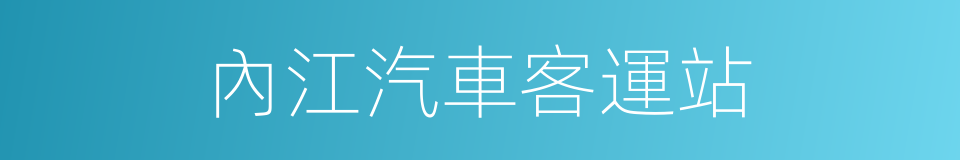 內江汽車客運站